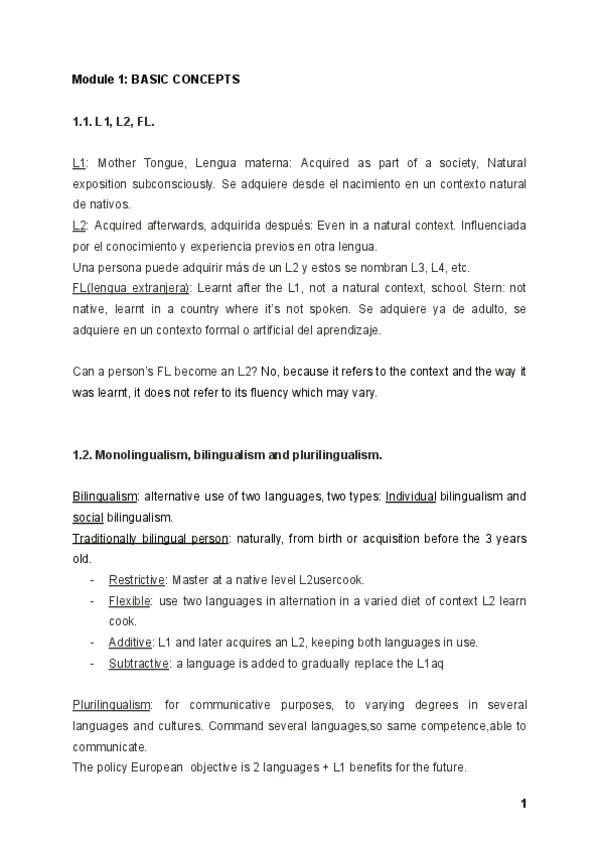 Module 1: BASIC CONCEPTS

1.1. L1, L2, FL.

L1: Mother Tongue, Lengua materna: Acquired as part of a society, Natural exposition subconsciously. Se adquiere desde el nacimiento en un contexto natural de nativos.
L2: Acquired afterwards, adquirida después: Even in a natural context. Influenciada por el conocimiento y experiencia previos en otra lengua.
Una persona puede adquirir más de un L2 y estos se nombran L3, L4, etc.
FL(lengua extranjera): Learnt after the L1, not a natural context, school. Stern: not native, learnt in a country where it's not spoken. Se adquiere ya de adulto, se adquiere en un contexto formal o artificial del aprendizaje.

Can a person's FL become an L2? No, because it refers to the context and the way it was learnt, it does not refer to its fluency which may vary.

1.2. Monolingualism, bilingualism and plurilingualism.

Bilingualism: alternative use of two languages, two types: Individual bilingualism and social bilingualism.
Traditionally bilingual person: naturally, from birth or acquisition before the 3 years old.
- Restrictive: Master at a native level L2usercook.
- Flexible: use two languages in alternation in a varied diet of context L2 learn cook.
- Additive: L1 and later acquires an L2, keeping both languages in use.
- Subtractive: a language is added to gradually replace the L1aq

Plurilingualism: for communicative purposes, to varying degrees in several languages and cultures. Command several languages,so same competence,able to communicate.
The policy European objective is 2 languages + L1 benefits for the future.

1